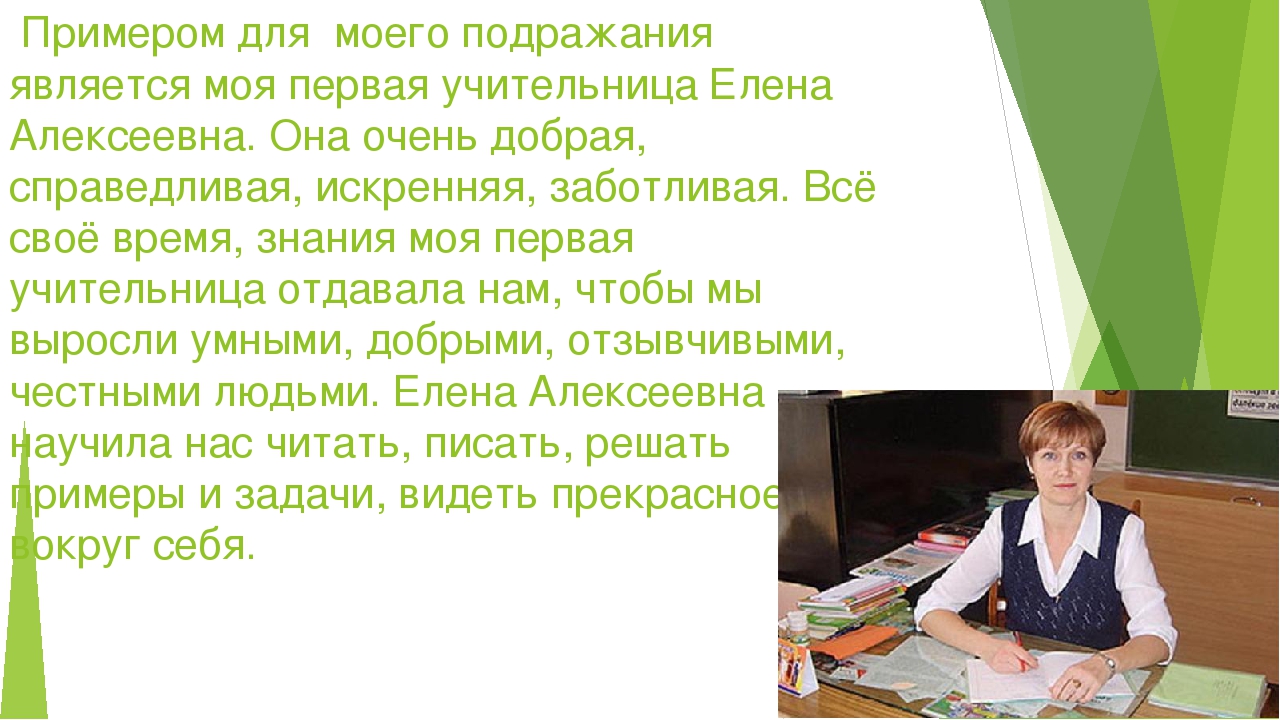 Примером для моего подражания является моя первая учительница Елена Алексеевна. Она очень добрая, справедливая, искренняя, заботливая. Всё своё время, знания моя первая учительница отдавала нам, чтобы мы выросли умными, добрыми, отзывчивыми, честными людьми. Елена Алексеевна научила нас читать, писать, решать примеры и задачи, видеть прекрасное вокруг себя.